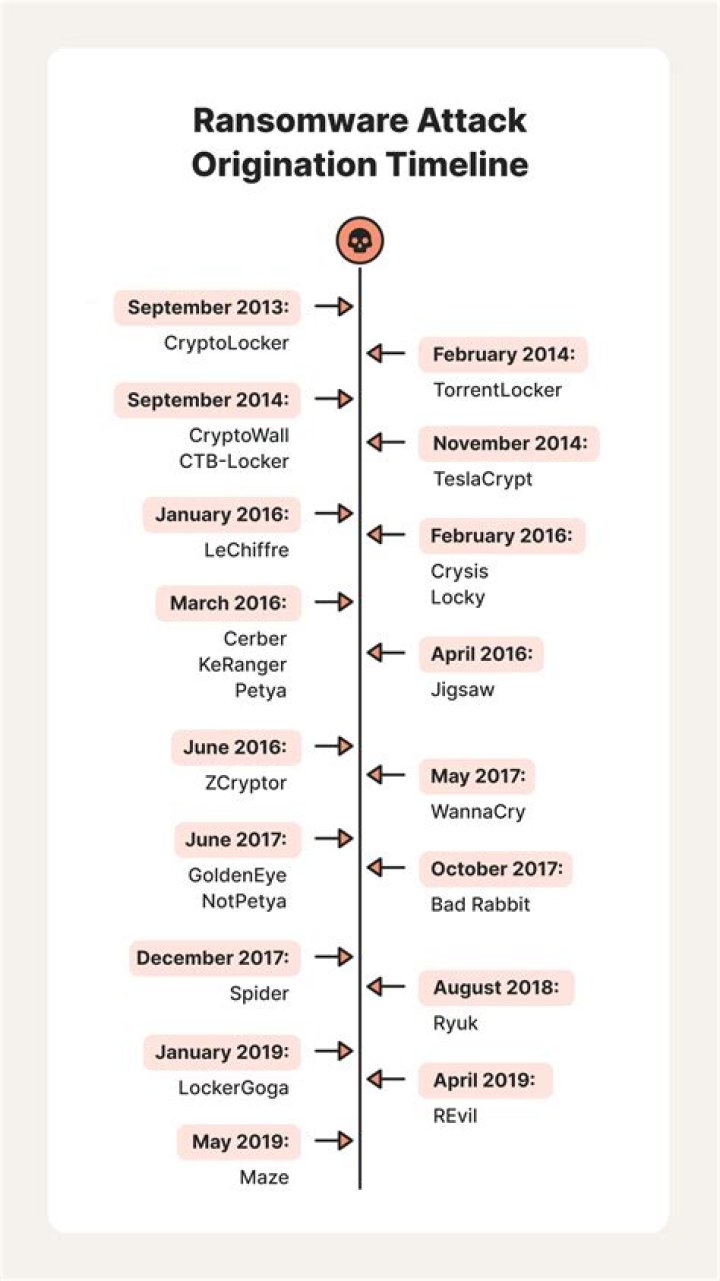 Ransomware Attack Origination Timeline

September 2013:
CryptoLocker

February 2014:
TorrentLocker

September 2014:
CryptoWall
CTB-Locker

November 2014:
TeslaCrypt

January 2016:
LeChiffre

February 2016:
Crysis
Locky

March 2016:
Cerber
KeRanger
Petya

April 2016:
Jigsaw

June 2016:
ZCryptor

May 2017:
WannaCry

June 2017:
GoldenEye
NotPetya

October 2017:
Bad Rabbit

December 2017:
Spider

August 2018:
Ryuk

January 2019:
LockerGoga

April 2019:
REvil

May 2019:
Maze